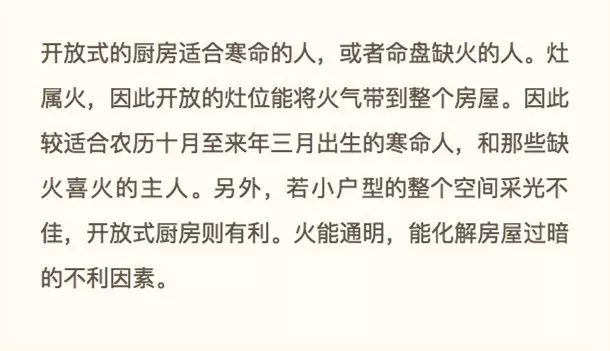 开放式的厨房适合寒命的人，或者命盘缺火的人。灶属火，因此开放的灶位能将火气带到整个房屋。因此较适合农历十月至来年三月出生的寒命人，和那些缺火喜火的主人。另外，若小户型的整个空间采光不佳，开放式厨房则有利。火能通明，能化解房屋过暗的不利因素。